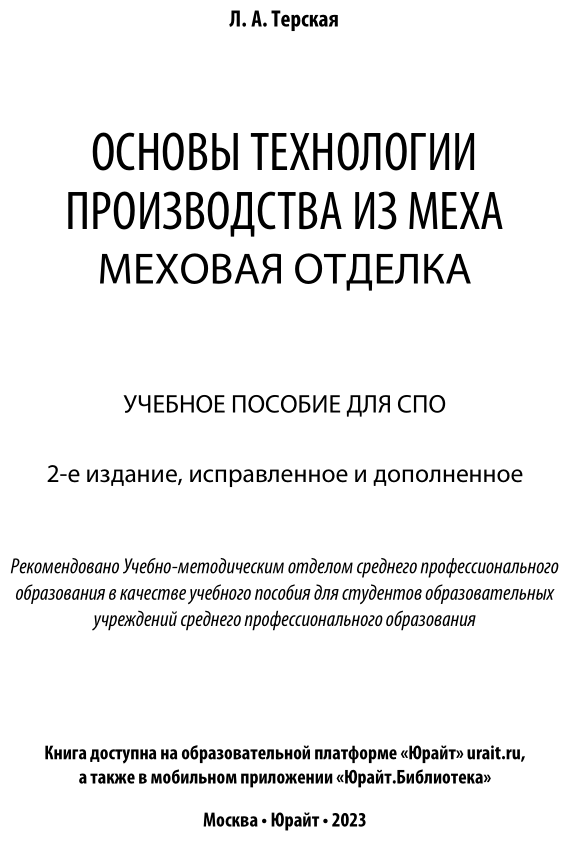 Л. А. Терская

ОСНОВЫ ТЕХНОЛОГИИ ПРОИЗВОДСТВА ИЗ МЕХА
МЕХОВАЯ ОТДЕЛКА

УЧЕБНОЕ ПОСОБИЕ ДЛЯ СПО

2-е издание, исправленное и дополненное

Рекомендовано Учебно-методическим отделом среднего профессионального образования в качестве учебного пособия для студентов образовательных учреждений среднего профессионального образования

Книга доступна на образовательной платформе «Юрайт» urait.ru, а также в мобильном приложении «Юрайт.Библиотека»

Москва • Юрайт • 2023